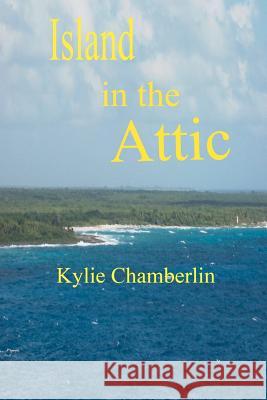 Island in the Attic

Kylie Chamberlin

Kraina Książek